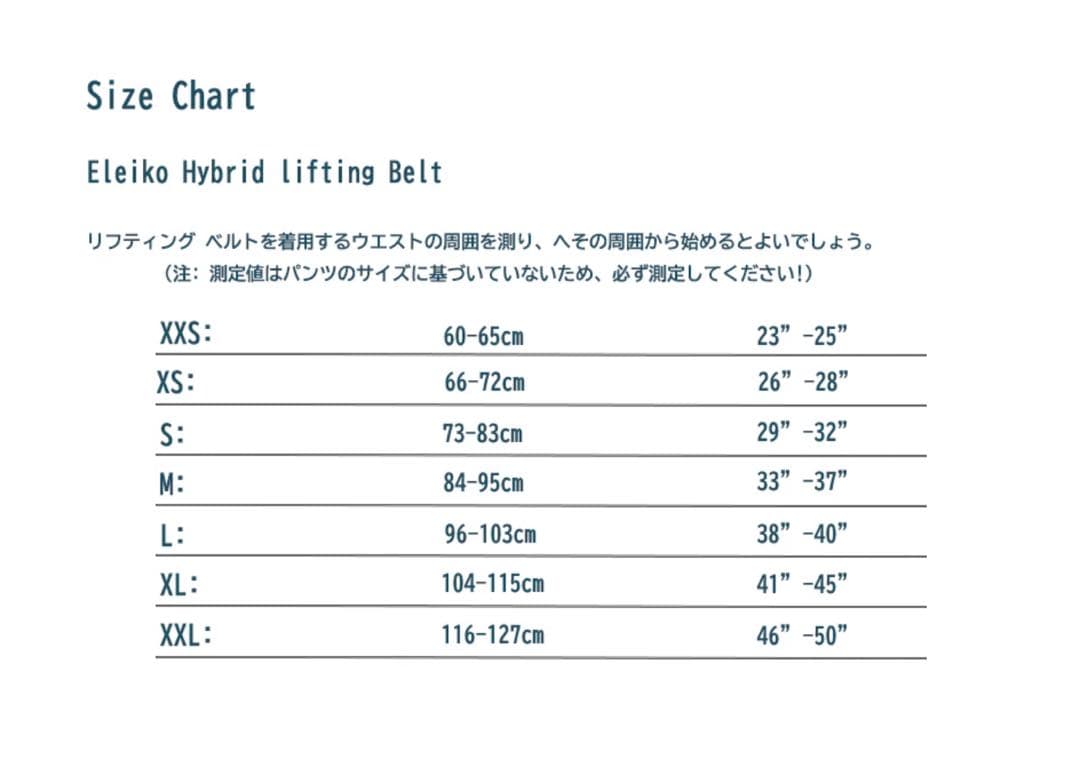 Size Chart

Eleiko Hybrid lifting Belt

リフティング ベルトを着用するウエストの周囲を測り、へその周囲から始めるとよいでしょう。
（注：測定値はパンツのサイズに基づいていないため、必ず測定してください!）

| | | |
|---|---|---|
| XXS: | 60-65cm | 23” -25” |
| XS: | 66-72cm | 26” -28” |
| S: | 73-83cm | 29” -32” |
| M: | 84-95cm | 33” -37” |
| L: | 96-103cm | 38” -40” |
| XL: | 104-115cm | 41” -45” |
| XXL: | 116-127cm | 46” -50” |